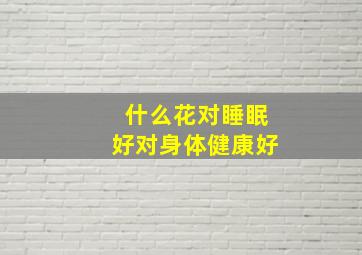 什么花对睡眠
好对身体健康好